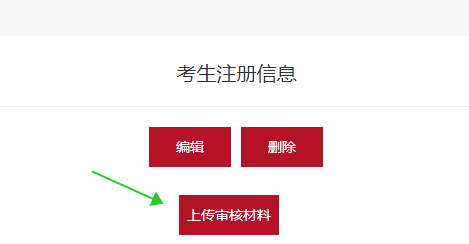 考生注册信息

编辑 删除

上传审核材料